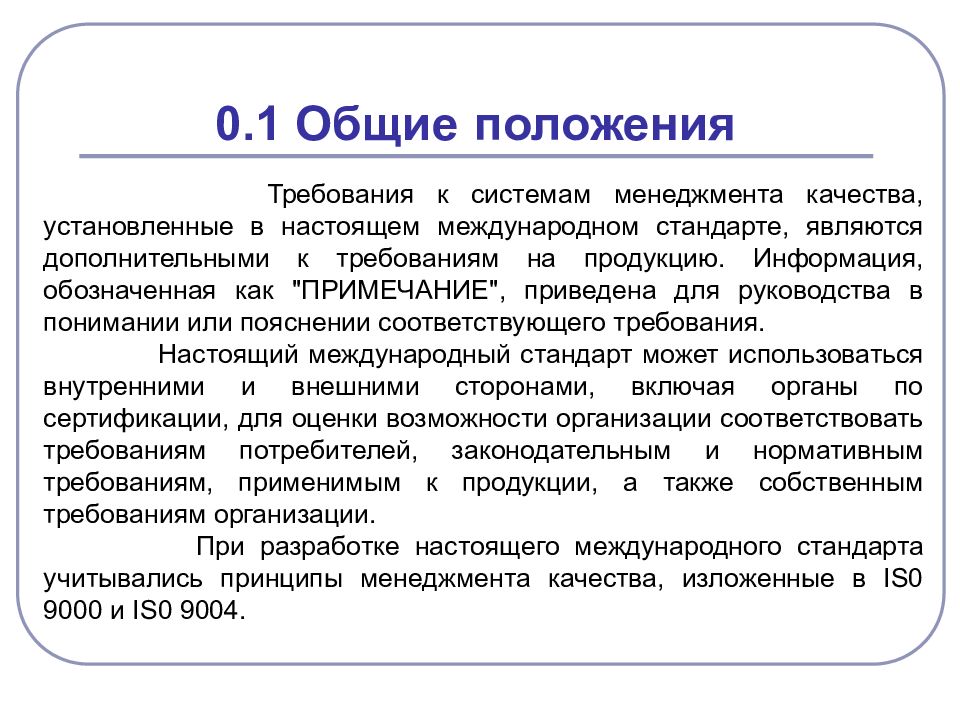 0.1 Общие положения

Требования к системам менеджмента качества, установленные в настоящем международном стандарте, являются дополнительными к требованиям на продукцию. Информация, обозначенная как "ПРИМЕЧАНИЕ", приведена для руководства в понимании или пояснении соответствующего требования.

Настоящий международный стандарт может использоваться внутренними и внешними сторонами, включая органы по сертификации, для оценки возможности организации соответствовать требованиям потребителей, законодательным и нормативным требованиям, применимым к продукции, а также собственным требованиям организации.

При разработке настоящего международного стандарта учитывались принципы менеджмента качества, изложенные в IS0 9000 и IS0 9004.